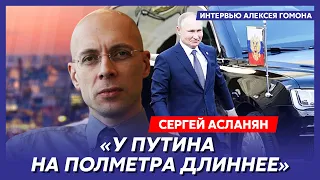 ИНТЕРВЬЮ АЛЕКСЕЯ ГОМОНА

СЕРГЕЙ АСЛАНЯН

«У ПУТИНА НА ПОЛМЕТРА ДЛИННЕЕ»